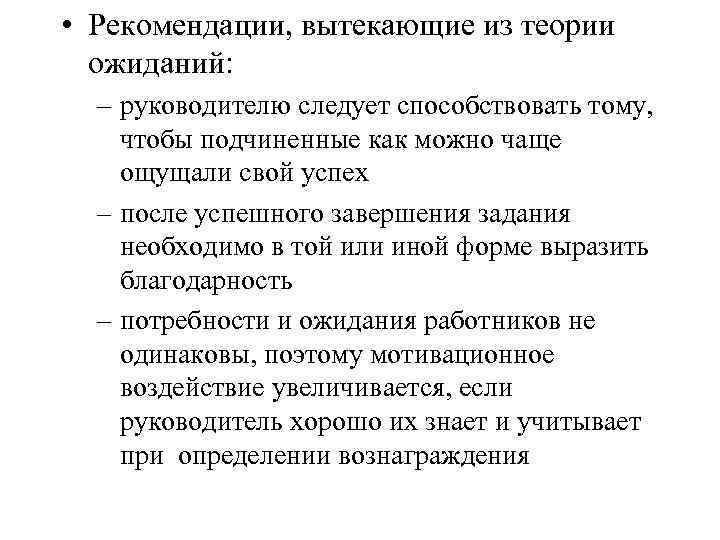 • Рекомендации, вытекающие из теории ожиданий:

– руководителю следует способствовать тому, чтобы подчиненные как можно чаще ощущали свой успех

– после успешного завершения задания необходимо в той или иной форме выразить благодарность

– потребности и ожидания работников не одинаковы, поэтому мотивационное воздействие увеличивается, если руководитель хорошо их знает и учитывает при определении вознаграждения